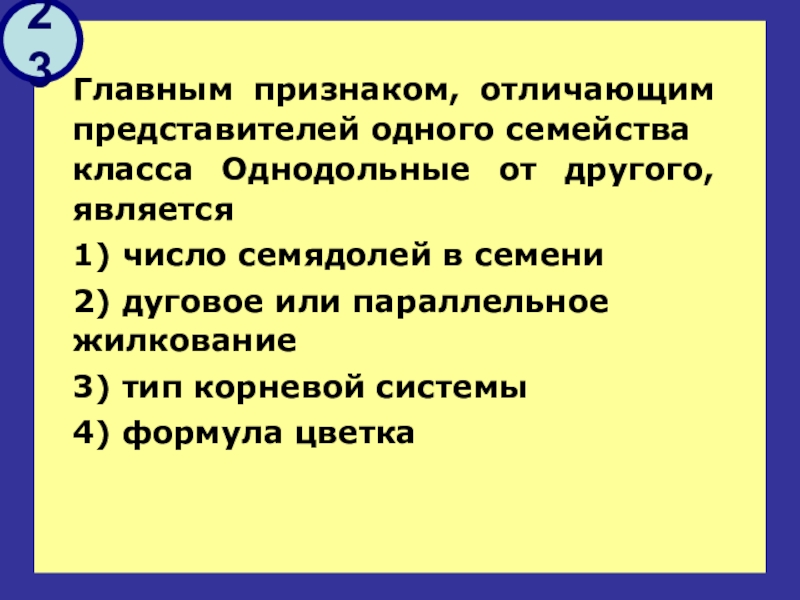 23

Главным признаком, отличающим представителей одного семейства класса Однодольные от другого, является

1) число семядолей в семени

2) дуговое или параллельное жилкование

3) тип корневой системы

4) формула цветка